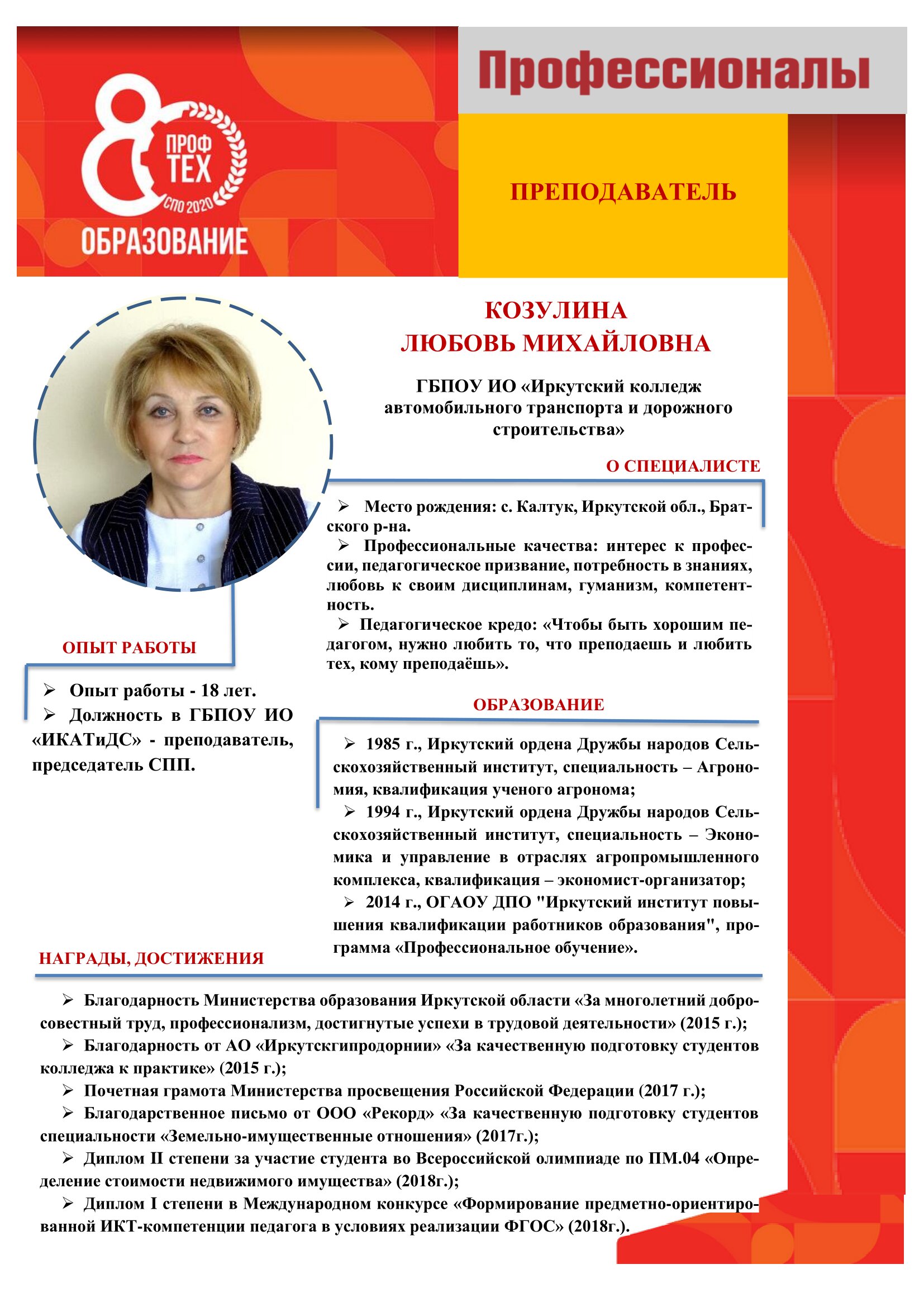 ПРОФ ТЕХ
СПО 2020
ОБРАЗОВАНИЕ

Профессионалы

ПРЕПОДАВАТЕЛЬ

КОЗУЛИНА
ЛЮБОВЬ МИХАЙЛОВНА

ГБПОУ ИО «Иркутский колледж автомобильного транспорта и дорожного строительства»

О СПЕЦИАЛИСТЕ

➢ Место рождения: с. Калтук, Иркутской обл., Братского р-на.
➢ Профессиональные качества: интерес к профессии, педагогическое призвание, потребность в знаниях, любовь к своим дисциплинам, гуманизм, компетентность.
➢ Педагогическое кредо: «Чтобы быть хорошим педагогом, нужно любить то, что преподаешь и любить тех, кому преподаёшь».

ОПЫТ РАБОТЫ

➢ Опыт работы - 18 лет.
➢ Должность в ГБПОУ ИО «ИКАТиДС» - преподаватель, председатель СПП.

ОБРАЗОВАНИЕ

➢ 1985 г., Иркутский ордена Дружбы народов Сельскохозяйственный институт, специальность – Агрономия, квалификация ученого агронома;
➢ 1994 г., Иркутский ордена Дружбы народов Сельскохозяйственный институт, специальность – Экономика и управление в отраслях агропромышленного комплекса, квалификация – экономист-организатор;
➢ 2014 г., ОГАОУ ДПО "Иркутский институт повышения квалификации работников образования", программа «Профессиональное обучение».

НАГРАДЫ, ДОСТИЖЕНИЯ

➢ Благодарность Министерства образования Иркутской области «За многолетний добросовестный труд, профессионализм, достигнутые успехи в трудовой деятельности» (2015 г.);
➢ Благодарность от АО «Иркутскгипродорнии» «За качественную подготовку студентов колледжа к практике» (2015 г.);
➢ Почетная грамота Министерства просвещения Российской Федерации (2017 г.);
➢ Благодарственное письмо от ООО «Рекорд» «За качественную подготовку студентов специальности «Земельно-имущественные отношения» (2017г.);
➢ Диплом II степени за участие студента во Всероссийской олимпиаде по ПМ.04 «Определение стоимости недвижимого имущества» (2018г.);
➢ Диплом I степени в Международном конкурсе «Формирование предметно-ориентированной ИКТ-компетенции педагога в условиях реализации ФГОС» (2018г.).